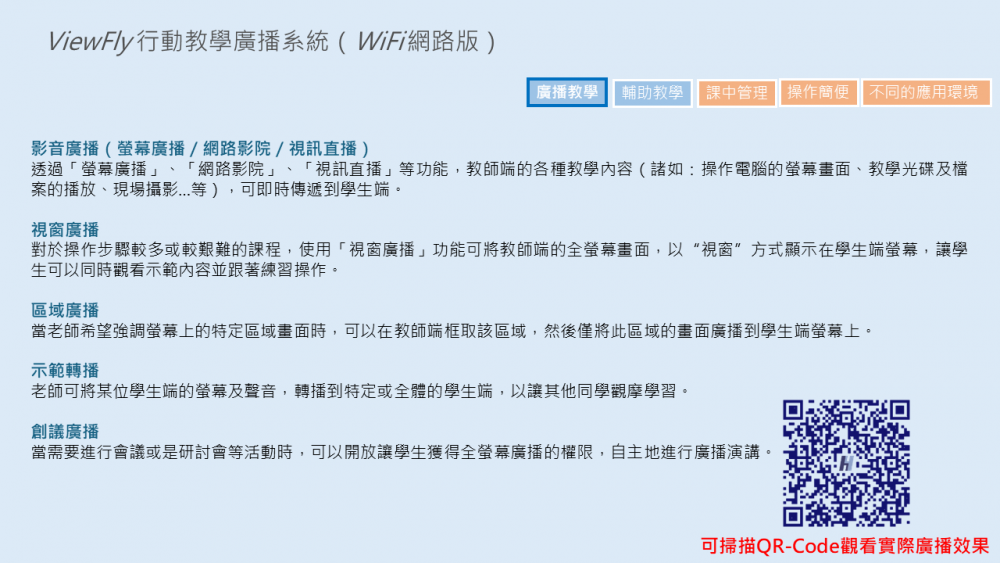 ViewFly行動教學廣播系統(WiFi網路版)

廣播教學 輔助教學 課中管理 操作簡便 不同的應用環境

影音廣播(螢幕廣播/網路影院/視訊直播)
透過「螢幕廣播」、「網路影院」、「視訊直播」等功能,教師端的各種教學內容(諸如:操作電腦的螢幕畫面、教學光碟及檔案的播放、現場攝影...等),可即時傳遞到學生端。

視窗廣播
對於操作步驟較多或較艱難的課程,使用「視窗廣播」功能可將教師端的全螢幕畫面,以“視窗”方式顯示在學生端螢幕,讓學生可以同時觀看示範內容並跟著練習操作。

區域廣播
當老師希望強調螢幕上的特定區域畫面時,可以在教師端框取該區域,然後僅將此區域的畫面廣播到學生端螢幕上。

示範轉播
老師可將某位學生端的螢幕及聲音,轉播到特定或全體的學生端,以讓其他同學觀摩學習。

創議廣播
當需要進行會議或是研討會等活動時,可以開放讓學生獲得全螢幕廣播的權限,自主地進行廣播演講。

可掃描QR-Code觀看實際廣播效果